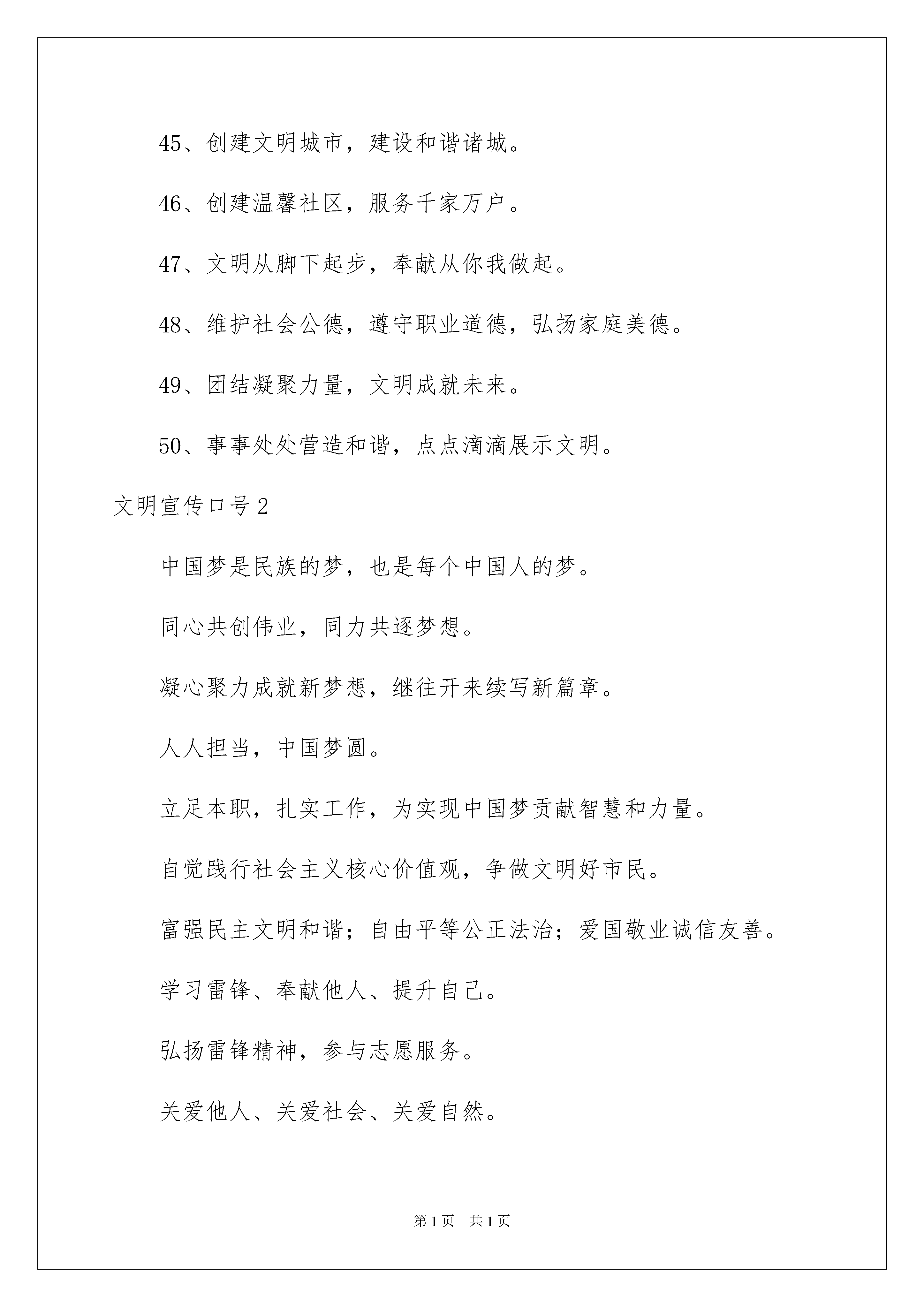 45、创建文明城市，建设和谐诸城。

46、创建温馨社区，服务千家万户。

47、文明从脚下起步，奉献从你我做起。

48、维护社会公德，遵守职业道德，弘扬家庭美德。

49、团结凝聚力量，文明成就未来。

50、事事处处营造和谐，点点滴滴展示文明。

文明宣传口号2

中国梦是民族的梦，也是每个中国人的梦。

同心共创伟业，同力共逐梦想。

凝心聚力成就新梦想，继往开来续写新篇章。

人人担当，中国梦圆。

立足本职，扎实工作，为实现中国梦贡献智慧和力量。

自觉践行社会主义核心价值观，争做文明好市民。

富强民主文明和谐；自由平等公正法治；爱国敬业诚信友善。

学习雷锋、奉献他人、提升自己。

弘扬雷锋精神，参与志愿服务。

关爱他人、关爱社会、关爱自然。

第1页 共1页